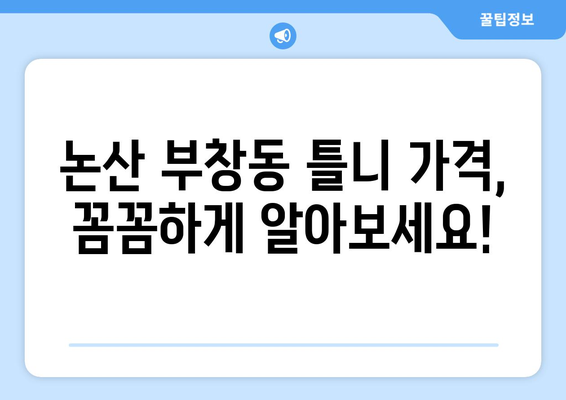 꿀팁정보

논산 부창동 틀니 가격, 꼼꼼하게 알아보세요!